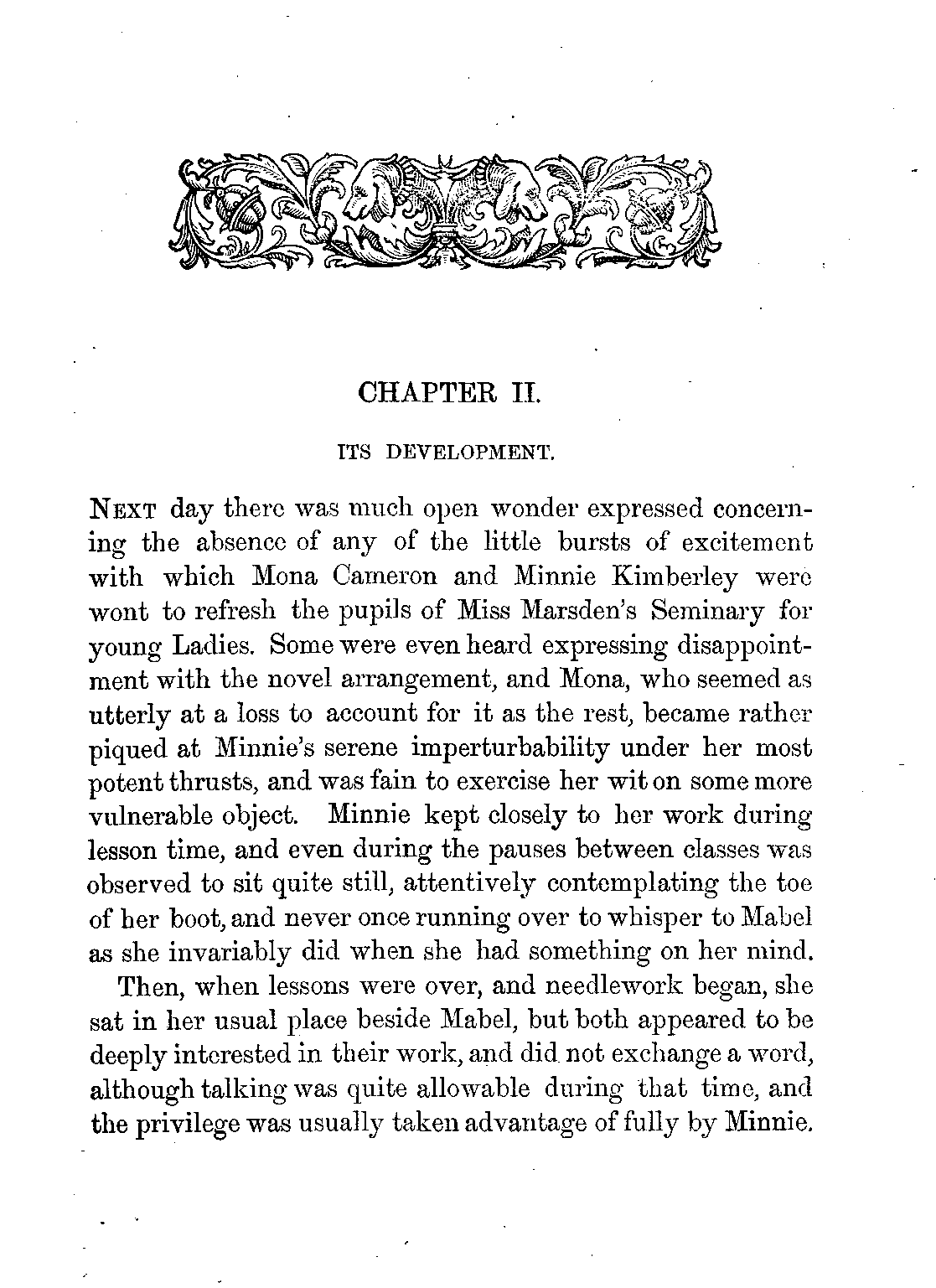 CHAPTER II.

ITS DEVELOPMENT.

NEXT day there was much open wonder expressed concerning the absence of any of the little bursts of excitement with which Mona Cameron and Minnie Kimberley were wont to refresh the pupils of Miss Marsden's Seminary for young Ladies. Some were even heard expressing disappointment with the novel arrangement, and Mona, who seemed as utterly at a loss to account for it as the rest, became rather piqued at Minnie's serene imperturbability under her most potent thrusts, and was fain to exercise her wit on some more vulnerable object. Minnie kept closely to her work during lesson time, and even during the pauses between classes was observed to sit quite still, attentively contemplating the toe of her boot, and never once running over to whisper to Mabel as she invariably did when she had something on her mind.

Then, when lessons were over, and needlework began, she sat in her usual place beside Mabel, but both appeared to be deeply interested in their work, and did not exchange a word, although talking was quite allowable during that time, and the privilege was usually taken advantage of fully by Minnie.